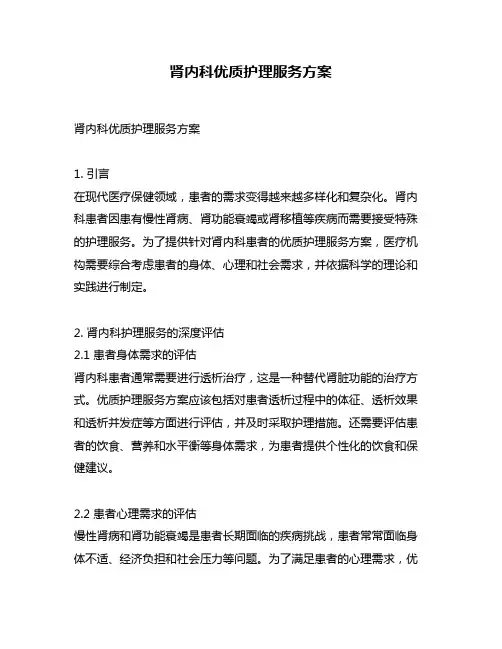 肾内科优质护理服务方案

肾内科优质护理服务方案

1. 引言
在现代医疗保健领域，患者的需求变得越来越多样化和复杂化。肾内科患者因患有慢性肾病、肾功能衰竭或肾移植等疾病而需要接受特殊的护理服务。为了提供针对肾内科患者的优质护理服务方案，医疗机构需要综合考虑患者的身体、心理和社会需求，并依据科学的理论和实践进行制定。

2. 肾内科护理服务的深度评估
2.1 患者身体需求的评估
肾内科患者通常需要进行透析治疗，这是一种替代肾脏功能的治疗方式。优质护理服务方案应该包括对患者透析过程中的体征、透析效果和透析并发症等方面进行评估，并及时采取护理措施。还需要评估患者的饮食、营养和水平衡等身体需求，为患者提供个性化的饮食和保健建议。

2.2 患者心理需求的评估
慢性肾病和肾功能衰竭是患者长期面临的疾病挑战，患者常常面临身体不适、经济负担和社会压力等问题。为了满足患者的心理需求，优